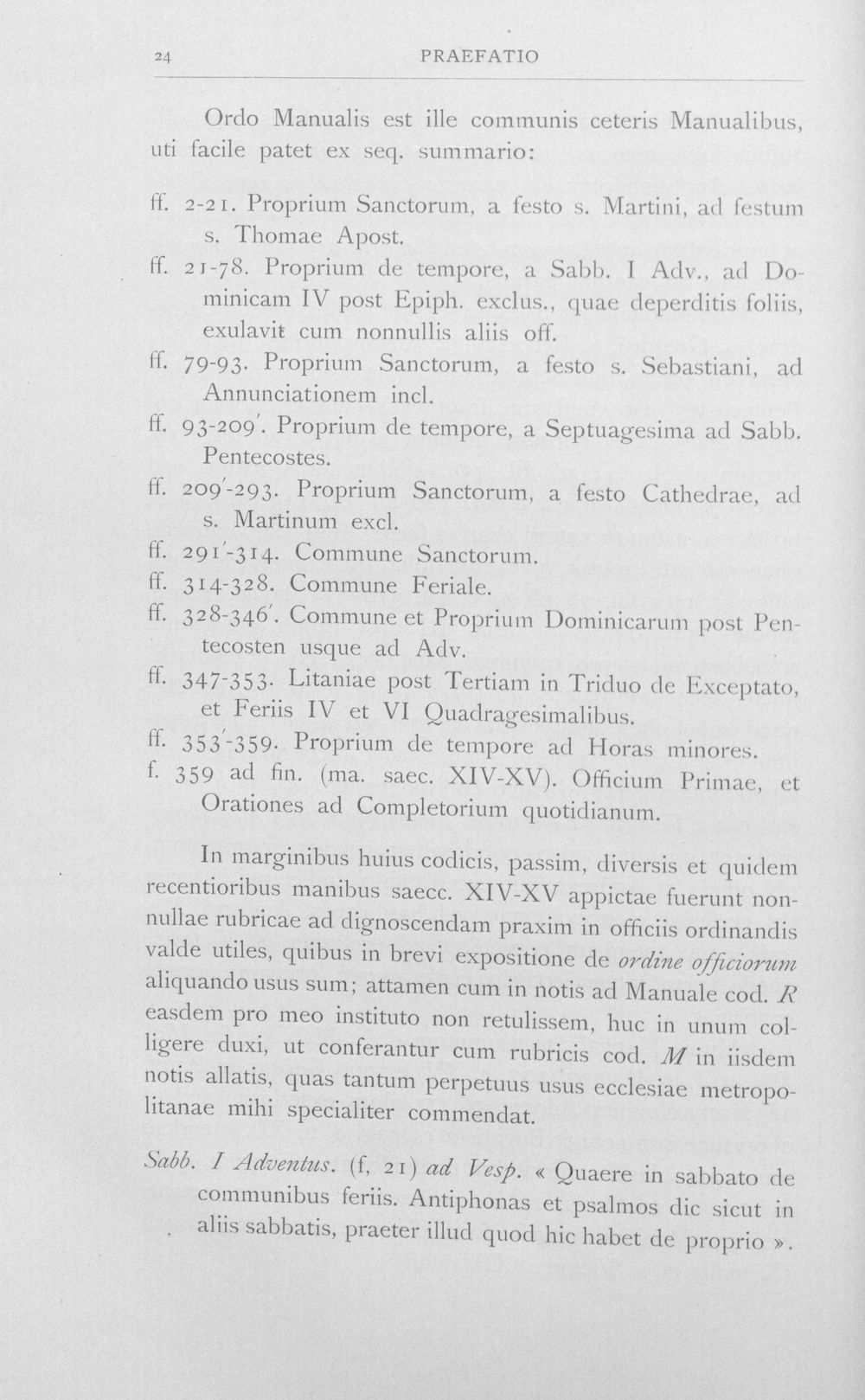 24 PRAEFATIO

Ordo Manualis est ille communis ceteris Manualibus, uti facile patet ex seq. summario:

ff. 2-21. Proprium Sanctorum, a festo s. Martini, ad festum s. Thomae Apost.

ff. 21-78. Proprium de tempore, a Sabb. I Adv., ad Dominicam IV post Epiph. exclus., quae deperditis foliis, exulavit cum nonnullis aliis off.

ff. 79-93. Proprium Sanctorum, a festo s. Sebastiani, ad Annunciationem incl.

ff. 93-209'. Proprium de tempore, a Septuagesima ad Sabb. Pentecostes.

ff. 209'-293. Proprium Sanctorum, a festo Cathedrae, ad s. Martinum excl.

ff. 291'-314. Commune Sanctorum.

ff. 314-328. Commune Feriale.

ff. 328-346'. Commune et Proprium Dominicarum post Pentecosten usque ad Adv.

ff. 347-353. Litaniae post Tertiam in Triduo de Exceptato, et Feriis IV et VI Quadragesimalibus.

ff. 353'-359. Proprium de tempore ad Horas minores.

f. 359 ad fin. (ma. saec. XIV-XV). Officium Primae, et Orationes ad Completorium quotidianum.

In marginibus huius codicis, passim, diversis et quidem recentioribus manibus saecc. XIV-XV appictae fuerunt nonnullae rubricae ad dignoscendam praxim in officiis ordinandis valde utiles, quibus in brevi expositione de ordine officiorum aliquando usus sum; attamen cum in notis ad Manuale cod. R easdem pro meo instituto non retulissem, huc in unum colligere duxi, ut conferantur cum rubricis cod. M in iisdem notis allatis, quas tantum perpetuus usus ecclesiae metropolitanae mihi specialiter commendat.

Sabb. I Adventus. (f, 21) ad Vesp. « Quaere in sabbato de communibus feriis. Antiphonas et psalmos dic sicut in aliis sabbatis, praeter illud quod hic habet de proprio ».